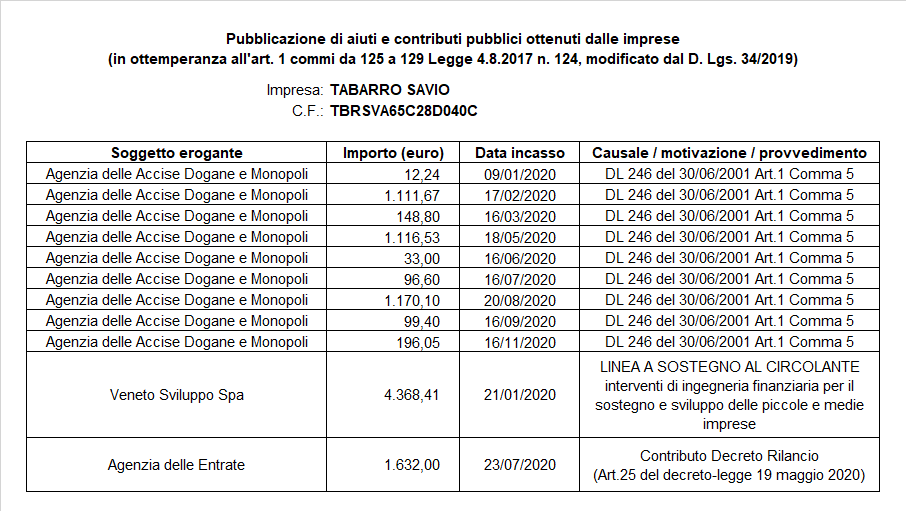 Pubblicazione di aiuti e contributi pubblici ottenuti dalle imprese
(in ottemperanza all'art. 1 commi da 125 a 129 Legge 4.8.2017 n. 124, modificato dal D. Lgs. 34/2019)

Impresa: TABARRO SAVIO
C.F.: TBRSVA65C28D040C

| Soggetto erogante | Importo (euro) | Data incasso | Causale / motivazione / provvedimento |
|---|---|---|---|
| Agenzia delle Accise Dogane e Monopoli | 12,24 | 09/01/2020 | DL 246 del 30/06/2001 Art.1 Comma 5 |
| Agenzia delle Accise Dogane e Monopoli | 1.111,67 | 17/02/2020 | DL 246 del 30/06/2001 Art.1 Comma 5 |
| Agenzia delle Accise Dogane e Monopoli | 148,80 | 16/03/2020 | DL 246 del 30/06/2001 Art.1 Comma 5 |
| Agenzia delle Accise Dogane e Monopoli | 1.116,53 | 18/05/2020 | DL 246 del 30/06/2001 Art.1 Comma 5 |
| Agenzia delle Accise Dogane e Monopoli | 33,00 | 16/06/2020 | DL 246 del 30/06/2001 Art.1 Comma 5 |
| Agenzia delle Accise Dogane e Monopoli | 96,60 | 16/07/2020 | DL 246 del 30/06/2001 Art.1 Comma 5 |
| Agenzia delle Accise Dogane e Monopoli | 1.170,10 | 20/08/2020 | DL 246 del 30/06/2001 Art.1 Comma 5 |
| Agenzia delle Accise Dogane e Monopoli | 99,40 | 16/09/2020 | DL 246 del 30/06/2001 Art.1 Comma 5 |
| Agenzia delle Accise Dogane e Monopoli | 196,05 | 16/11/2020 | DL 246 del 30/06/2001 Art.1 Comma 5 |
| Veneto Sviluppo Spa | 4.368,41 | 21/01/2020 | LINEA A SOSTEGNO AL CIRCOLANTE interventi di ingegneria finanziaria per il sostegno e sviluppo delle piccole e medie imprese |
| Agenzia delle Entrate | 1.632,00 | 23/07/2020 | Contributo Decreto Rilancio (Art.25 del decreto-legge 19 maggio 2020) |